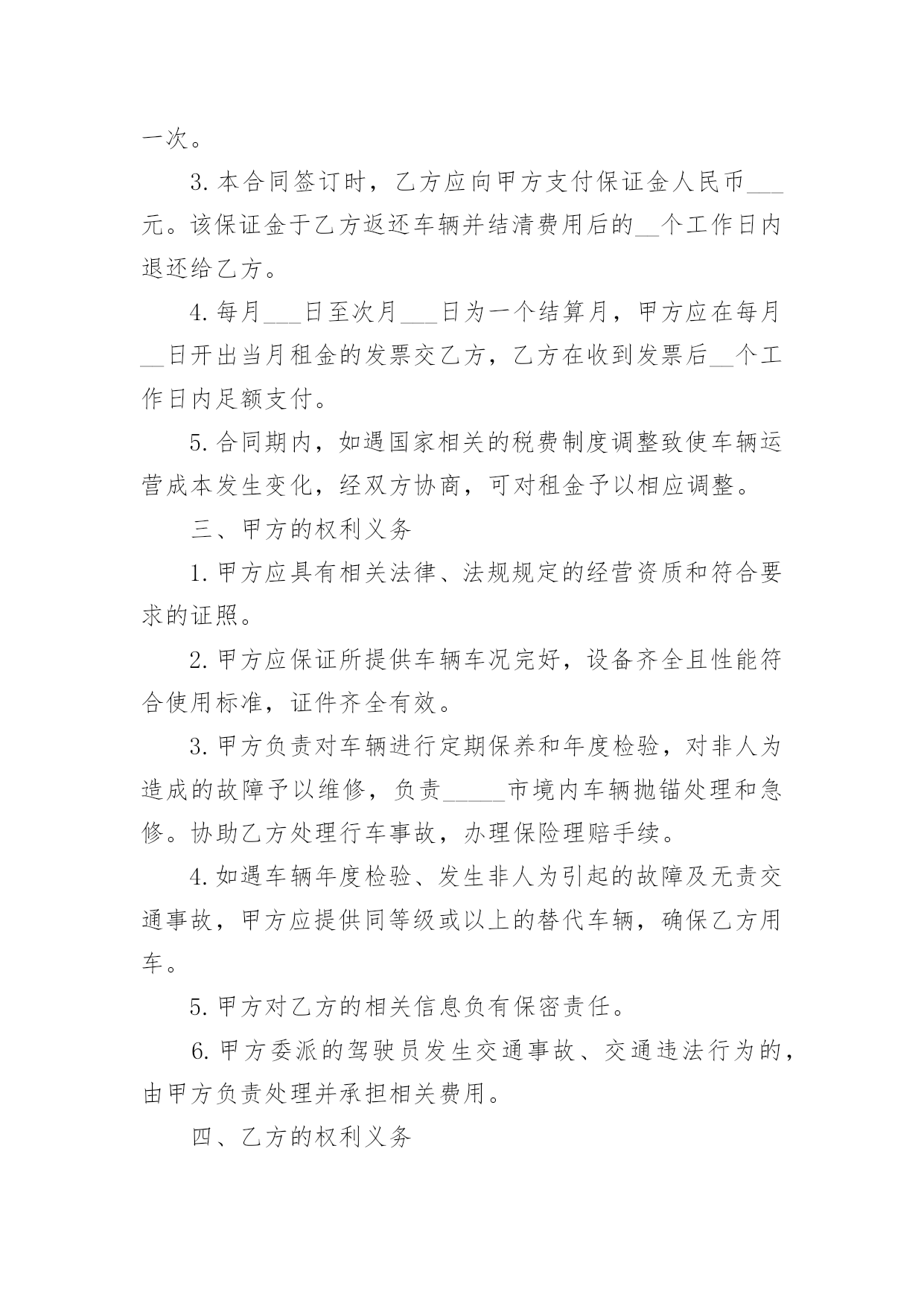 一次。

3. 本合同签订时，乙方应向甲方支付保证金人民币___元。该保证金于乙方返还车辆并结清费用后的__个工作日内退还给乙方。

4. 每月___日至次月___日为一个结算月，甲方应在每月__日开出当月租金的发票交乙方，乙方在收到发票后__个工作日内足额支付。

5. 合同期内，如遇国家相关的税费制度调整致使车辆运营成本发生变化，经双方协商，可对租金予以相应调整。

三、甲方的权利义务

1. 甲方应具有相关法律、法规规定的经营资质和符合要求的证照。

2. 甲方应保证所提供车辆车况完好，设备齐全且性能符合使用标准，证件齐全有效。

3. 甲方负责对车辆进行定期保养和年度检验，对非人为造成的故障予以维修，负责_____市境内车辆抛锚处理和急修。协助乙方处理行车事故，办理保险理赔手续。

4. 如遇车辆年度检验、发生非人为引起的故障及无责交通事故，甲方应提供同等级或以上的替代车辆，确保乙方用车。

5. 甲方对乙方的相关信息负有保密责任。

6. 甲方委派的驾驶员发生交通事故、交通违法行为的，由甲方负责处理并承担相关费用。

四、乙方的权利义务